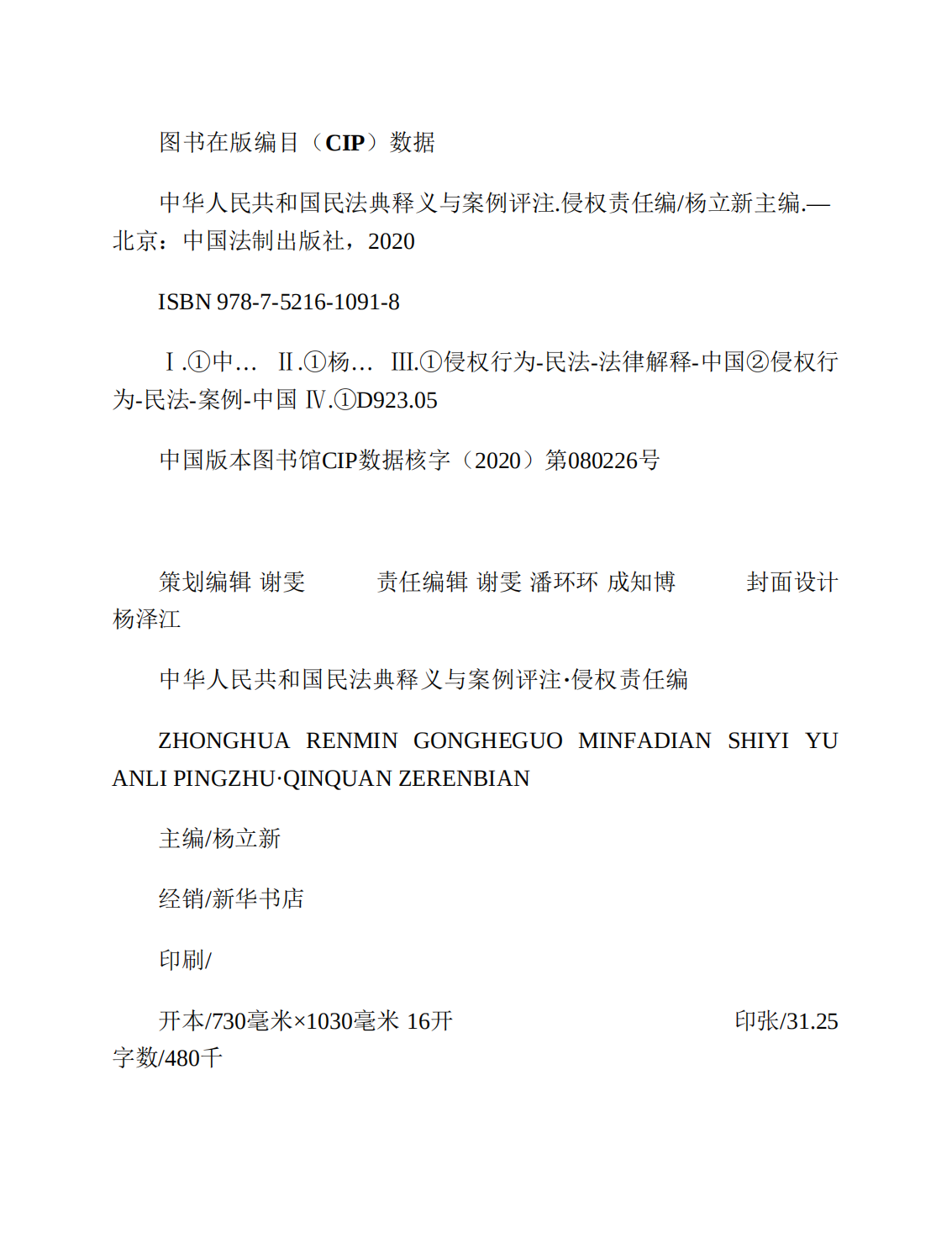 图书在版编目（CIP）数据

中华人民共和国民法典释义与案例评注.侵权责任编/杨立新主编.—北京：中国法制出版社，2020

ISBN 978-7-5216-1091-8

Ⅰ.①中… Ⅱ.①杨… Ⅲ.①侵权行为-民法-法律解释-中国②侵权行为-民法-案例-中国 Ⅳ.①D923.05

中国版本图书馆CIP数据核字（2020）第080226号

策划编辑 谢雯　　责任编辑 谢雯 潘环环 成知博　　封面设计 杨泽江

中华人民共和国民法典释义与案例评注·侵权责任编

ZHONGHUA RENMIN GONGHEGUO MINFADIAN SHIYI YU ANLI PINGZHU·QINQUAN ZERENBIAN

主编/杨立新

经销/新华书店

印刷/

开本/730毫米×1030毫米 16开　　印张/31.25 字数/480千